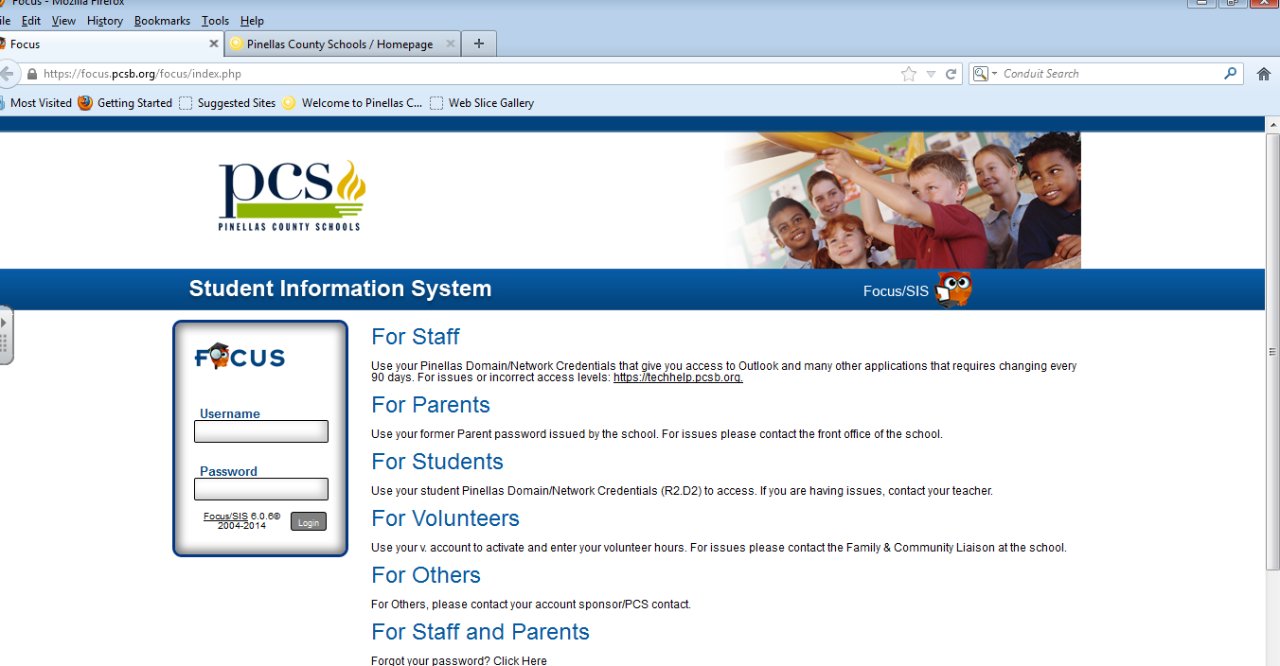 Focus - Mozilla Firefox
ile Edit View History Bookmarks Tools Help
Focus
Pinellas County Schools / Homepage
https://focus.pcsb.org/focus/index.php
Conduit Search
Most Visited Getting Started Suggested Sites Welcome to Pinellas C... Web Slice Gallery

pcs
PINELLAS COUNTY SCHOOLS

Student Information System
Focus/SIS

FOCUS
Username
Password
Focus/SIS 6.0.6© 2004-2014
Login

For Staff
Use your Pinellas Domain/Network Credentials that give you access to Outlook and many other applications that requires changing every 90 days. For issues or incorrect access levels: https://techhelp.pcsb.org.

For Parents
Use your former Parent password issued by the school. For issues please contact the front office of the school.

For Students
Use your student Pinellas Domain/Network Credentials (R2.D2) to access. If you are having issues, contact your teacher.

For Volunteers
Use your v. account to activate and enter your volunteer hours. For issues please contact the Family & Community Liaison at the school.

For Others
For Others, please contact your account sponsor/PCS contact.

For Staff and Parents
Forgot your password? Click Here